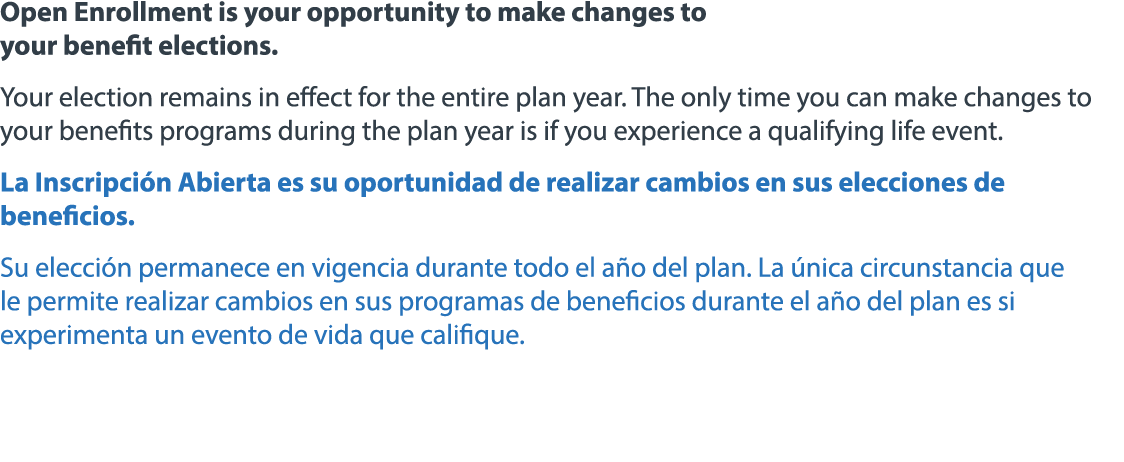 Open Enrollment is your opportunity to make changes to your benefit elections.

Your election remains in effect for the entire plan year. The only time you can make changes to your benefits programs during the plan year is if you experience a qualifying life event.

La Inscripción Abierta es su oportunidad de realizar cambios en sus elecciones de beneficios.

Su elección permanece en vigencia durante todo el año del plan. La única circunstancia que le permite realizar cambios en sus programas de beneficios durante el año del plan es si experimenta un evento de vida que califique.